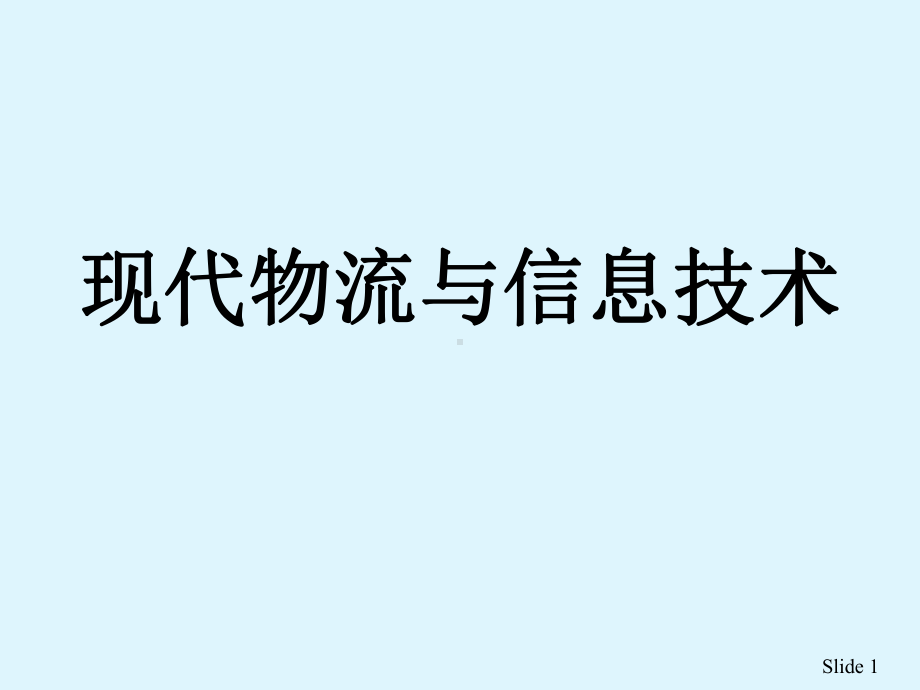 现代物流与信息技术

Slide 1